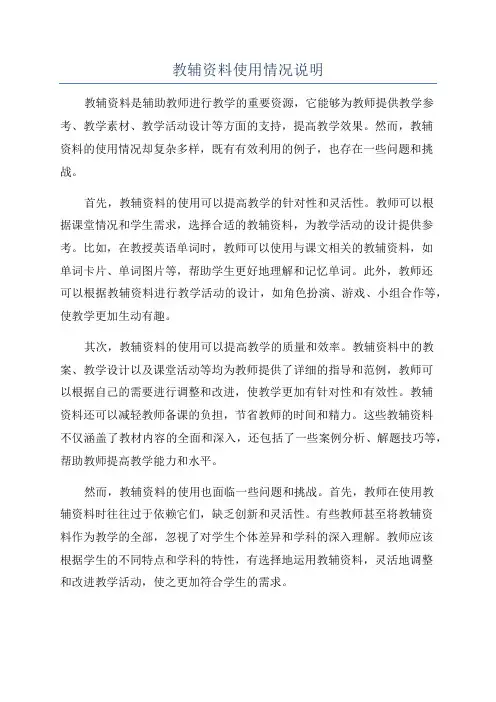 教辅资料使用情况说明

教辅资料是辅助教师进行教学的重要资源，它能够为教师提供教学参考、教学素材、教学活动设计等方面的支持，提高教学效果。然而，教辅资料的使用情况却复杂多样，既有有效利用的例子，也存在一些问题和挑战。

首先，教辅资料的使用可以提高教学的针对性和灵活性。教师可以根据课堂情况和学生需求，选择合适的教辅资料，为教学活动的设计提供参考。比如，在教授英语单词时，教师可以使用与课文相关的教辅资料，如单词卡片、单词图片等，帮助学生更好地理解和记忆单词。此外，教师还可以根据教辅资料进行教学活动的设计，如角色扮演、游戏、小组合作等，使教学更加生动有趣。

其次，教辅资料的使用可以提高教学的质量和效率。教辅资料中的教案、教学设计以及课堂活动等均为教师提供了详细的指导和范例，教师可以根据自己的需要进行调整和改进，使教学更加有针对性和有效性。教辅资料还可以减轻教师备课的负担，节省教师的时间和精力。这些教辅资料不仅涵盖了教材内容的全面和深入，还包括了一些案例分析、解题技巧等，帮助教师提高教学能力和水平。

然而，教辅资料的使用也面临一些问题和挑战。首先，教师在使用教辅资料时往往过于依赖它们，缺乏创新和灵活性。有些教师甚至将教辅资料作为教学的全部，忽视了对学生个体差异和学科的深入理解。教师应该根据学生的不同特点和学科的特性，有选择地运用教辅资料，灵活地调整和改进教学活动，使之更加符合学生的需求。